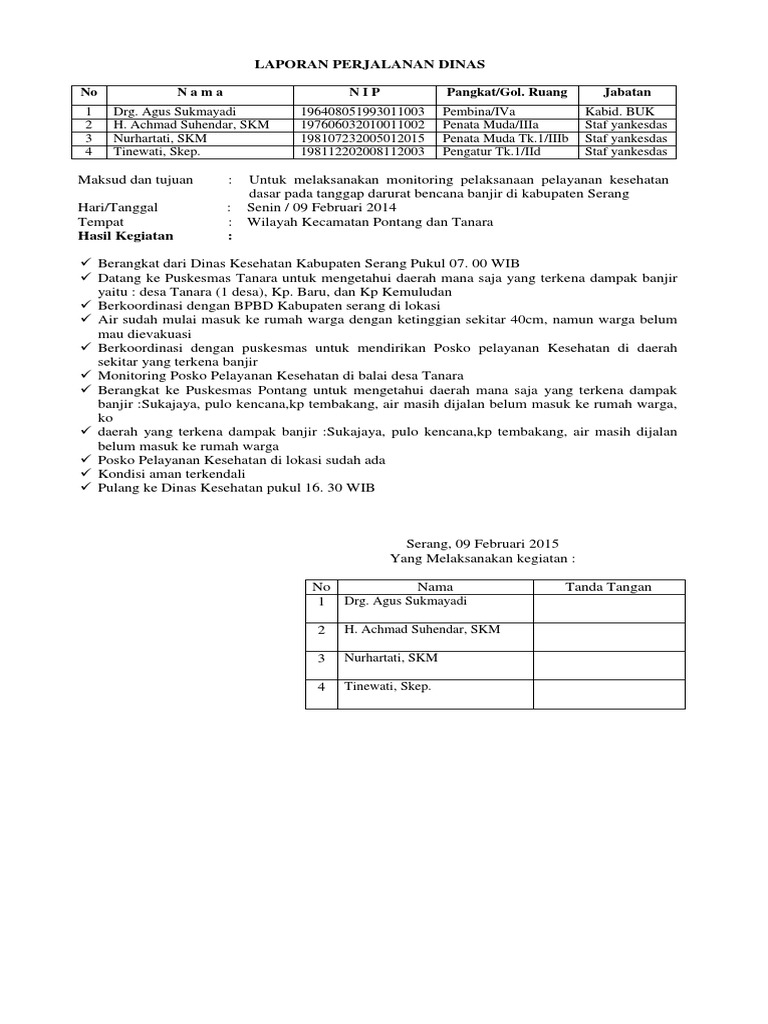 LAPORAN PERJALANAN DINAS

| No | N a m a | N I P | Pangkat/Gol. Ruang | Jabatan |
|---|---|---|---|---|
| 1 | Drg. Agus Sukmayadi | 196408051993011003 | Pembina/IVa | Kabid. BUK |
| 2 | H. Achmad Suhendar, SKM | 197606032010011002 | Penata Muda/IIIa | Staf yankesdas |
| 3 | Nurhartati, SKM | 198107232005012015 | Penata Muda Tk.1/IIIb | Staf yankesdas |
| 4 | Tinewati, Skep. | 198112202008112003 | Pengatur Tk.1/IId | Staf yankesdas |

Maksud dan tujuan : Untuk melaksanakan monitoring pelaksanaan pelayanan kesehatan dasar pada tanggap darurat bencana banjir di kabupaten Serang
Hari/Tanggal : Senin / 09 Februari 2014
Tempat : Wilayah Kecamatan Pontang dan Tanara
Hasil Kegiatan :

✓ Berangkat dari Dinas Kesehatan Kabupaten Serang Pukul 07. 00 WIB
✓ Datang ke Puskesmas Tanara untuk mengetahui daerah mana saja yang terkena dampak banjir yaitu : desa Tanara (1 desa), Kp. Baru, dan Kp Kemuludan
✓ Berkoordinasi dengan BPBD Kabupaten serang di lokasi
✓ Air sudah mulai masuk ke rumah warga dengan ketinggian sekitar 40cm, namun warga belum mau dievakuasi
✓ Berkoordinasi dengan puskesmas untuk mendirikan Posko pelayanan Kesehatan di daerah sekitar yang terkena banjir
✓ Monitoring Posko Pelayanan Kesehatan di balai desa Tanara
✓ Berangkat ke Puskesmas Pontang untuk mengetahui daerah mana saja yang terkena dampak banjir :Sukajaya, pulo kencana,kp tembakang, air masih dijalan belum masuk ke rumah warga, ko
✓ daerah yang terkena dampak banjir :Sukajaya, pulo kencana,kp tembakang, air masih dijalan belum masuk ke rumah warga
✓ Posko Pelayanan Kesehatan di lokasi sudah ada
✓ Kondisi aman terkendali
✓ Pulang ke Dinas Kesehatan pukul 16. 30 WIB

Serang, 09 Februari 2015
Yang Melaksanakan kegiatan :

| No | Nama | Tanda Tangan |
|---|---|---|
| 1 | Drg. Agus Sukmayadi | |
| 2 | H. Achmad Suhendar, SKM | |
| 3 | Nurhartati, SKM | |
| 4 | Tinewati, Skep. | |